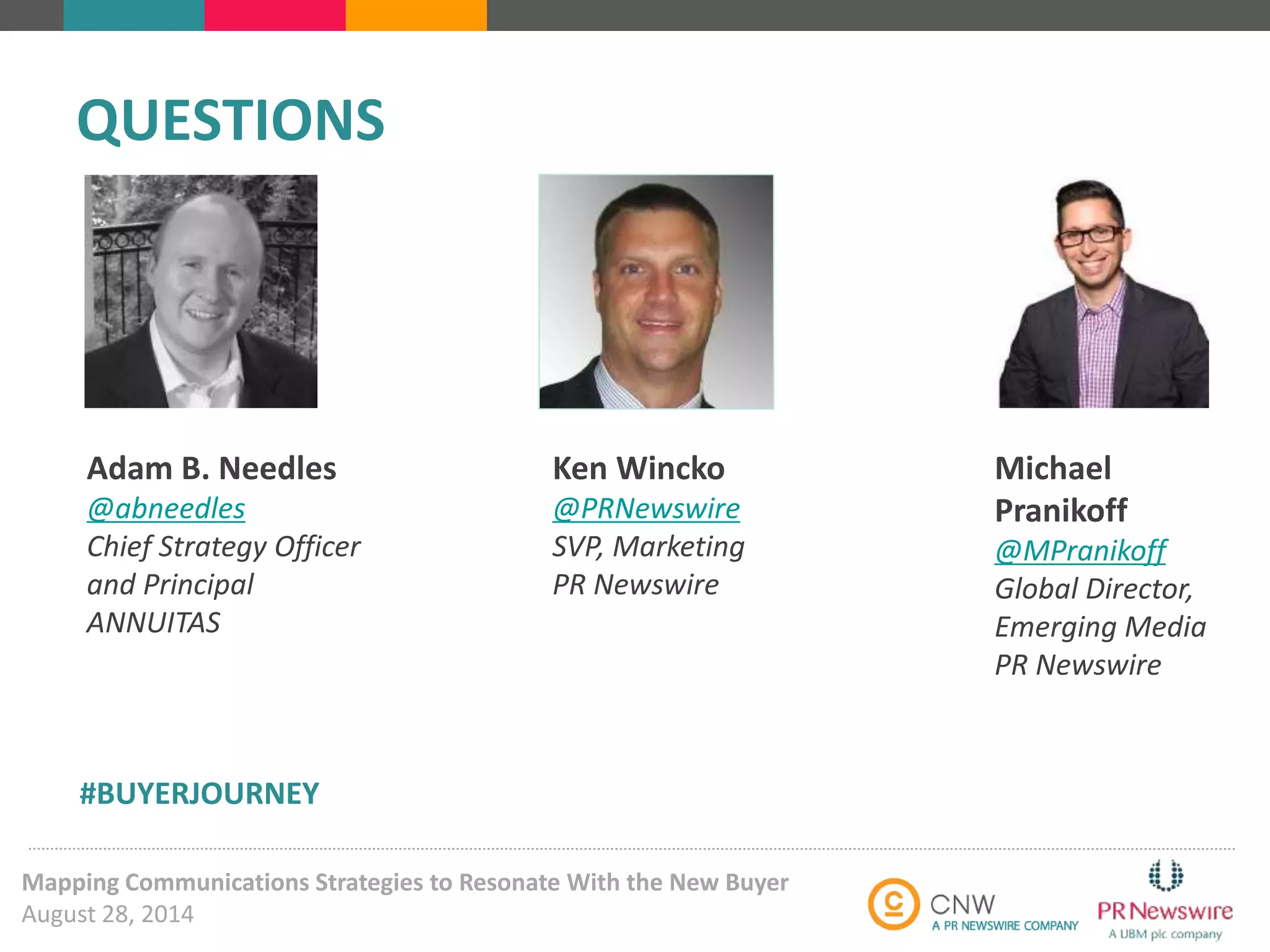 QUESTIONS

Adam B. Needles
@abneedles
Chief Strategy Officer and Principal
ANNUITAS

Ken Wincko
@PRNewswire
SVP, Marketing
PR Newswire

Michael Pranikoff
@MPranikoff
Global Director, Emerging Media
PR Newswire

#BUYERJOURNEY

Mapping Communications Strategies to Resonate With the New Buyer
August 28, 2014

CNW
A PR NEWSWIRE COMPANY

PR Newswire
A UBM plc company